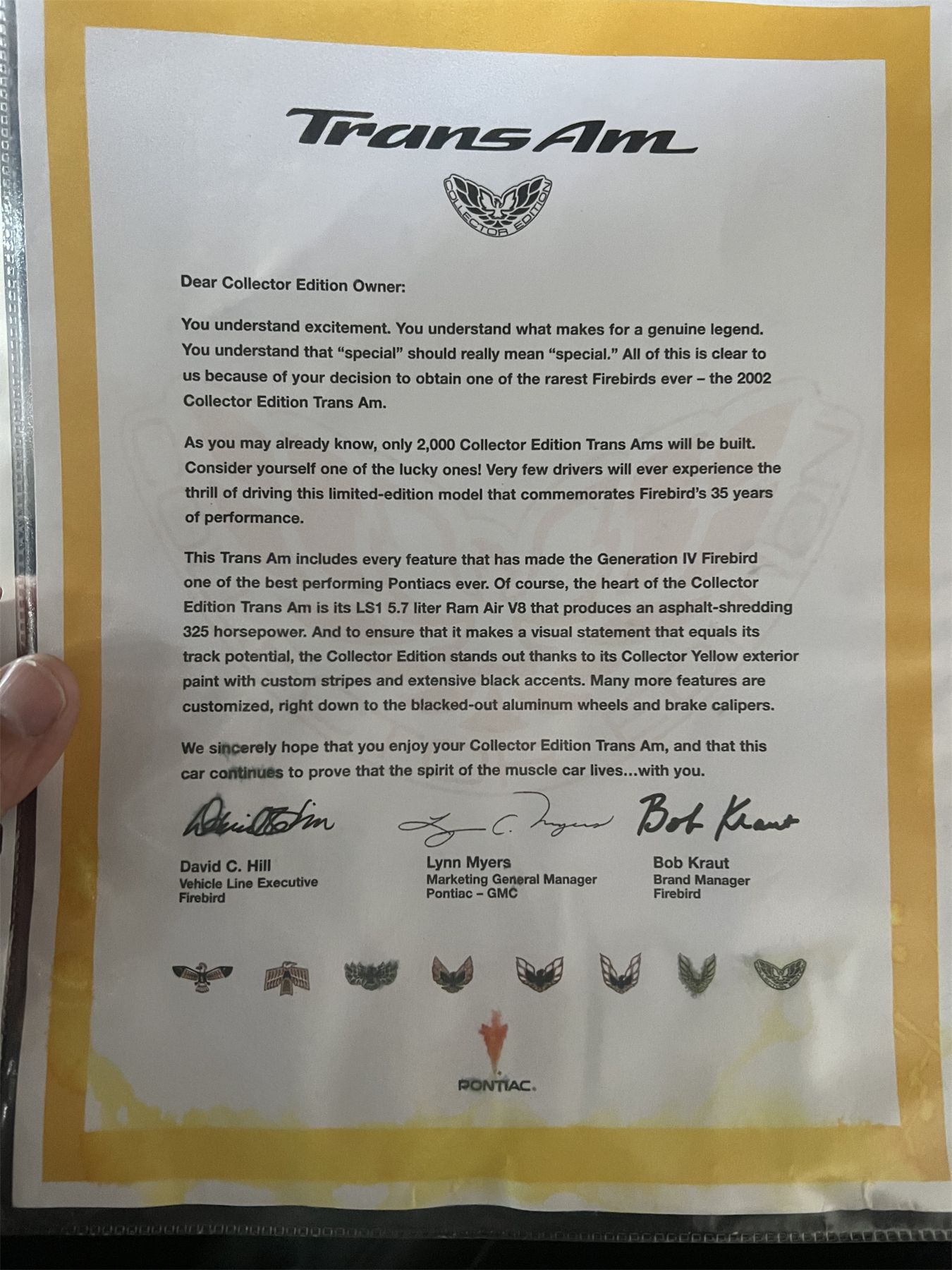 Trans Am

COLLECTOR EDITION

Dear Collector Edition Owner:

You understand excitement. You understand what makes for a genuine legend. You understand that "special" should really mean "special." All of this is clear to us because of your decision to obtain one of the rarest Firebirds ever – the 2002 Collector Edition Trans Am.

As you may already know, only 2,000 Collector Edition Trans Ams will be built. Consider yourself one of the lucky ones! Very few drivers will ever experience the thrill of driving this limited-edition model that commemorates Firebird's 35 years of performance.

This Trans Am includes every feature that has made the Generation IV Firebird one of the best performing Pontiacs ever. Of course, the heart of the Collector Edition Trans Am is its LS1 5.7 liter Ram Air V8 that produces an asphalt-shredding 325 horsepower. And to ensure that it makes a visual statement that equals its track potential, the Collector Edition stands out thanks to its Collector Yellow exterior paint with custom stripes and extensive black accents. Many more features are customized, right down to the blacked-out aluminum wheels and brake calipers.

We sincerely hope that you enjoy your Collector Edition Trans Am, and that this car continues to prove that the spirit of the muscle car lives...with you.

David C. Hill
David C. Hill
Vehicle Line Executive
Firebird

Lynn C. Myers
Lynn Myers
Marketing General Manager
Pontiac – GMC

Bob Kraut
Bob Kraut
Brand Manager
Firebird

PONTIAC.